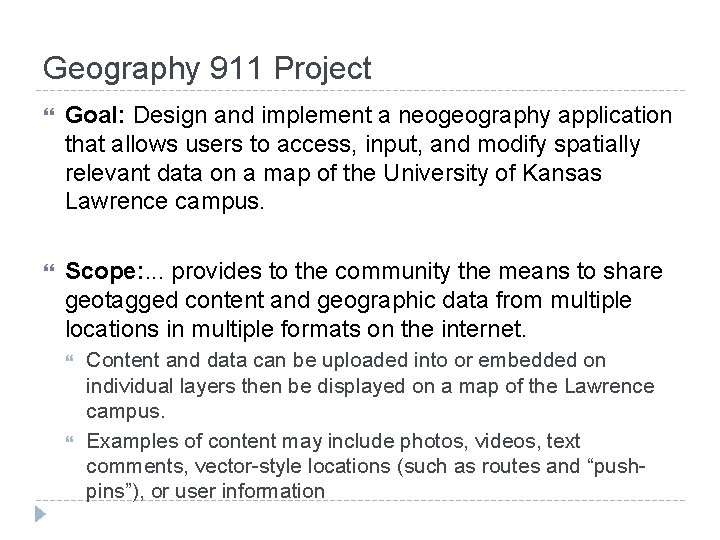 Geography 911 Project

Goal: Design and implement a neogeography application that allows users to access, input, and modify spatially relevant data on a map of the University of Kansas Lawrence campus.

Scope:... provides to the community the means to share geotagged content and geographic data from multiple locations in multiple formats on the internet.

Content and data can be uploaded into or embedded on individual layers then be displayed on a map of the Lawrence campus.

Examples of content may include photos, videos, text comments, vector-style locations (such as routes and “push-pins”), or user information